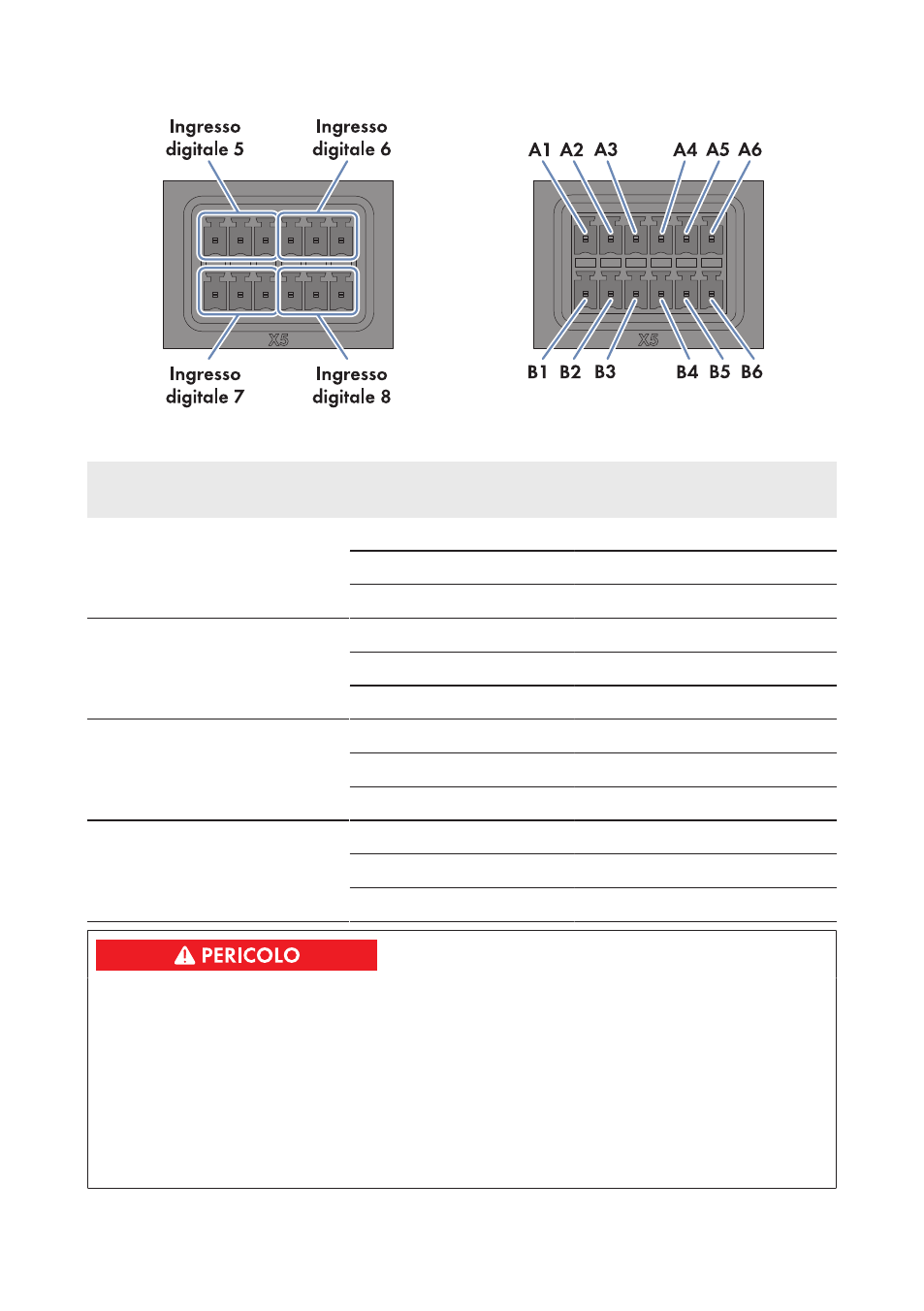 Ingresso digitale 5

Ingresso digitale 6

X5

Ingresso digitale 7

Ingresso digitale 8

A1 A2 A3 A4 A5 A6

X5

B1 B2 B3 B4 B5 B6

PERICOLO